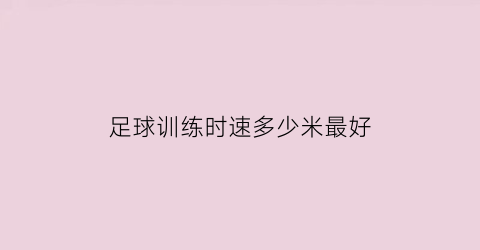 足球训练时速多少米最好